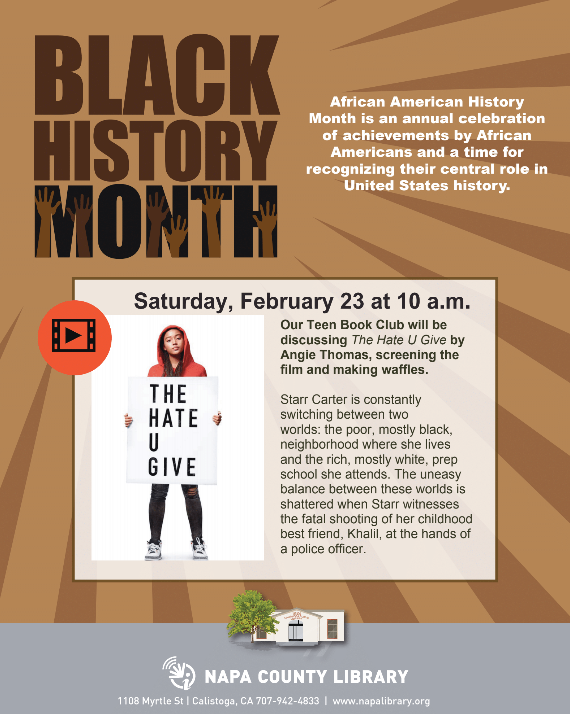 BLACK HISTORY MONTH

African American History Month is an annual celebration of achievements by African Americans and a time for recognizing their central role in United States history.

Saturday, February 23 at 10 a.m.

THE HATE U GIVE

Our Teen Book Club will be discussing The Hate U Give by Angie Thomas, screening the film and making waffles.

Starr Carter is constantly switching between two worlds: the poor, mostly black, neighborhood where she lives and the rich, mostly white, prep school she attends. The uneasy balance between these worlds is shattered when Starr witnesses the fatal shooting of her childhood best friend, Khalil, at the hands of a police officer.

NAPA COUNTY LIBRARY

1108 Myrtle St | Calistoga, CA 707-942-4833 | www.napalibrary.org